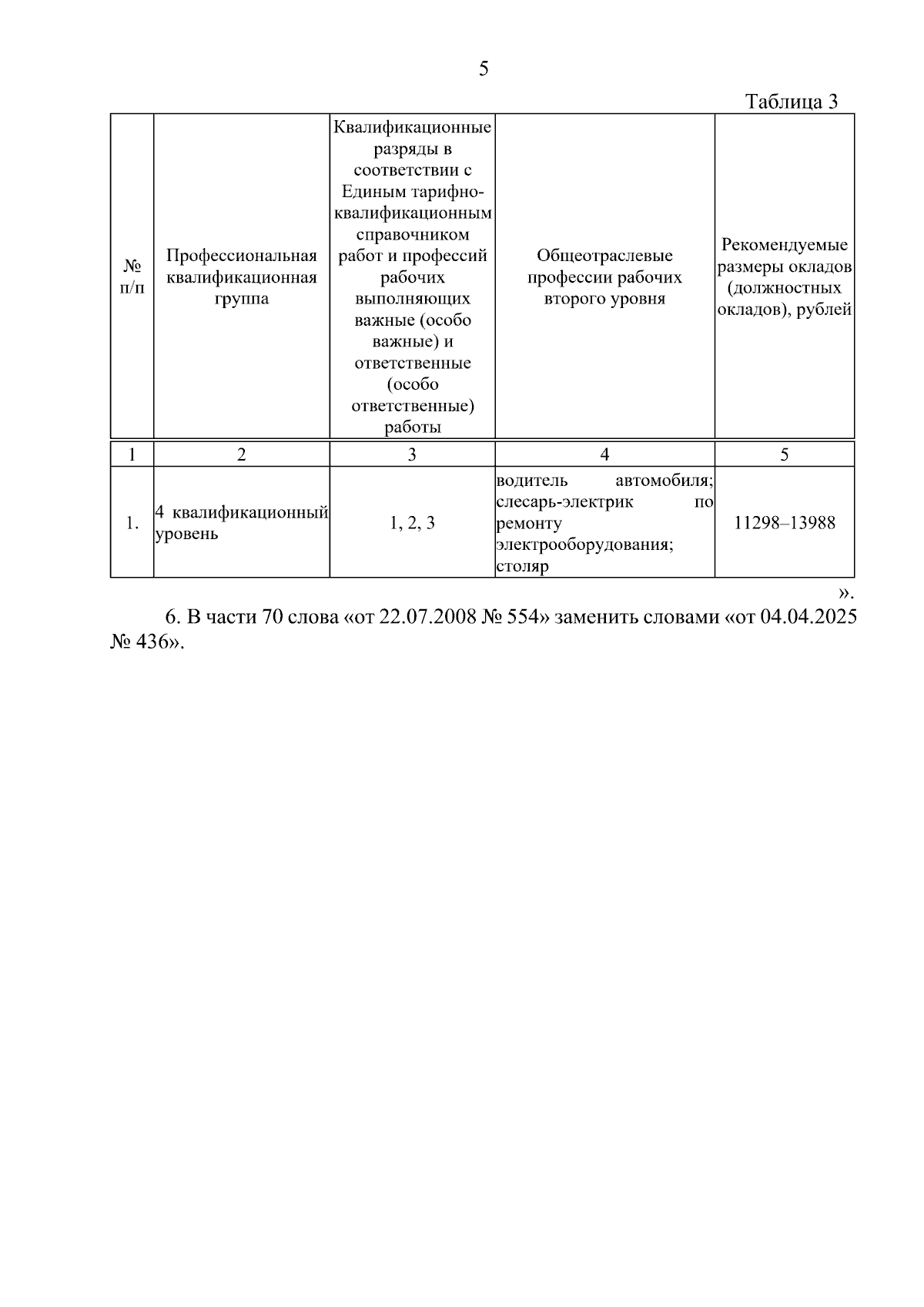 5

Таблица 3

| № п/п | Профессиональная квалификационная группа | Квалификационные разряды в соответствии с Единым тарифно-квалификационным справочником работ и профессий рабочих выполняющих важные (особо важные) и ответственные (особо ответственные) работы | Общеотраслевые профессии рабочих второго уровня | Рекомендуемые размеры окладов (должностных окладов), рублей |
|---|---|---|---|---|
| 1 | 2 | 3 | 4 | 5 |
| 1. | 4 квалификационный уровень | 1, 2, 3 | водитель автомобиля; слесарь-электрик по ремонту электрооборудования; столяр | 11298–13988 |

».

6. В части 70 слова «от 22.07.2008 № 554» заменить словами «от 04.04.2025 № 436».